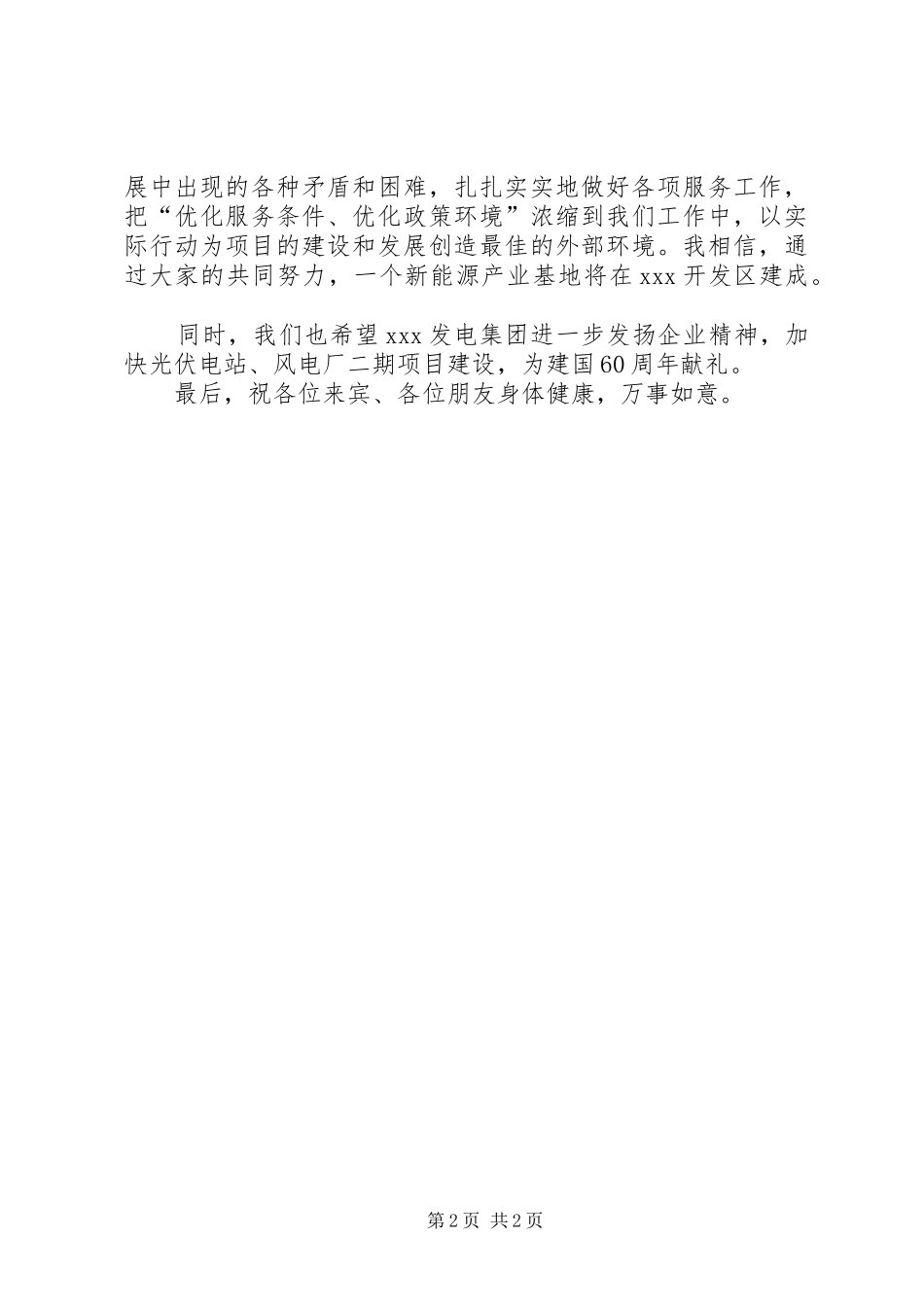 展中出现的各种矛盾和困难，扎扎实实地做好各项服务工作，把“优化服务条件、优化政策环境”浓缩到我们工作中，以实际行动为项目的建设和发展创造最佳的外部环境。我相信，通过大家的共同努力，一个新能源产业基地将在xxx开发区建成。

同时，我们也希望xxx发电集团进一步发扬企业精神，加快光伏电站、风电厂二期项目建设，为建国60周年献礼。

最后，祝各位来宾、各位朋友身体健康，万事如意。

第2页 共2页